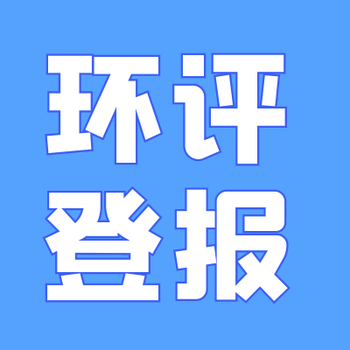 环评
登报